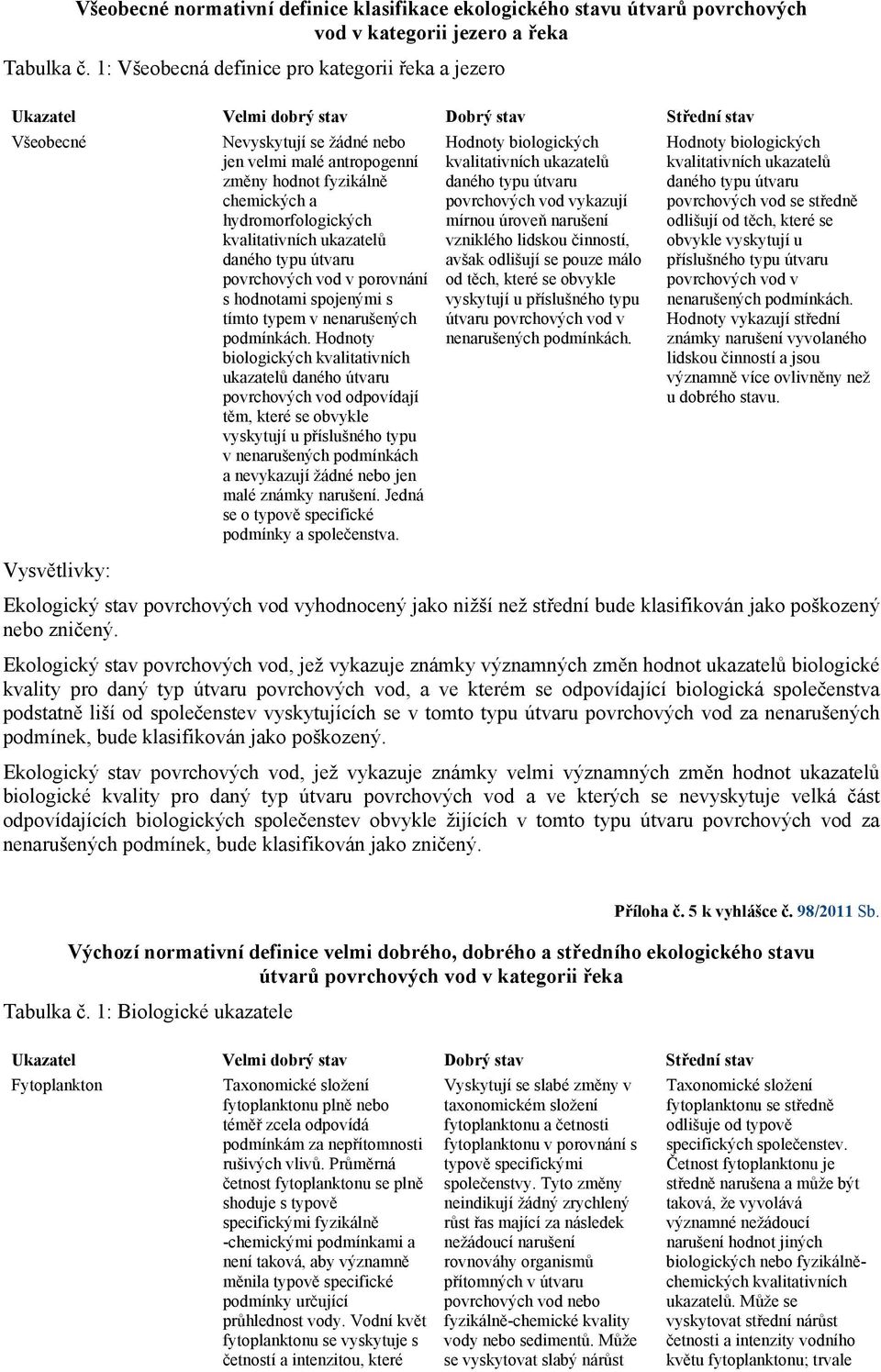 Všeobecné normativní definice klasifikace ekologického stavu útvarů povrchových vod v kategorii jezero a řeka

Tabulka č. 1: Všeobecná definice pro kategorii řeka a jezero

| Ukazatel | Velmi dobrý stav | Dobrý stav | Střední stav |
|---|---|---|---|
| Všeobecné | Nevyskytují se žádné nebo jen velmi malé antropogenní změny hodnot fyzikálně chemických a hydromorfologických kvalitativních ukazatelů daného typu útvaru povrchových vod v porovnání s hodnotami spojenými s tímto typem v nenarušených podmínkách. Hodnoty biologických kvalitativních ukazatelů daného útvaru povrchových vod odpovídají těm, které se obvykle vyskytují u příslušného typu v nenarušených podmínkách a nevykazují žádné nebo jen malé známky narušení. Jedná se o typově specifické podmínky a společenstva. | Hodnoty biologických kvalitativních ukazatelů daného typu útvaru povrchových vod vykazují mírnou úroveň narušení vzniklého lidskou činností, avšak odlišují se pouze málo od těch, které se obvykle vyskytují u příslušného typu útvaru povrchových vod v nenarušených podmínkách. | Hodnoty biologických kvalitativních ukazatelů daného typu útvaru povrchových vod se středně odlišují od těch, které se obvykle vyskytují u příslušného typu útvaru povrchových vod v nenarušených podmínkách. Hodnoty vykazují střední známky narušení vyvolaného lidskou činností a jsou významně více ovlivněny než u dobrého stavu. |

Vysvětlivky:

Ekologický stav povrchových vod vyhodnocený jako nižší než střední bude klasifikován jako poškozený nebo zničený.

Ekologický stav povrchových vod, jež vykazuje známky významných změn hodnot ukazatelů biologické kvality pro daný typ útvaru povrchových vod, a ve kterém se odpovídající biologická společenstva podstatně liší od společenstev vyskytujících se v tomto typu útvaru povrchových vod za nenarušených podmínek, bude klasifikován jako poškozený.

Ekologický stav povrchových vod, jež vykazuje známky velmi významných změn hodnot ukazatelů biologické kvality pro daný typ útvaru povrchových vod a ve kterých se nevyskytuje velká část odpovídajících biologických společenstev obvykle žijících v tomto typu útvaru povrchových vod za nenarušených podmínek, bude klasifikován jako zničený.

Příloha č. 5 k vyhlášce č. 98/2011 Sb.

Výchozí normativní definice velmi dobrého, dobrého a středního ekologického stavu útvarů povrchových vod v kategorii řeka

Tabulka č. 1: Biologické ukazatele

| Ukazatel | Velmi dobrý stav | Dobrý stav | Střední stav |
|---|---|---|---|
| Fytoplankton | Taxonomické složení fytoplanktonu plně nebo téměř zcela odpovídá podmínkám za nepřítomnosti rušivých vlivů. Průměrná četnost fytoplanktonu se plně shoduje s typově specifickými fyzikálně -chemickými podmínkami a není taková, aby významně měnila typově specifické podmínky určující průhlednost vody. Vodní květ fytoplanktonu se vyskytuje s četností a intenzitou, které | Vyskytují se slabé změny v taxonomickém složení fytoplanktonu a četnosti fytoplanktonu v porovnání s typově specifickými společenstvy. Tyto změny neindikují žádný zrychlený růst řas mající za následek nežádoucí narušení rovnováhy organismů přítomných v útvaru povrchových vod nebo fyzikálně-chemické kvality vody nebo sedimentů. Může se vyskytovat slabý nárůst | Taxonomické složení fytoplanktonu se středně odlišuje od typově specifických společenstev. Četnost fytoplanktonu je středně narušena a může být taková, že vyvolává významné nežádoucí narušení hodnot jiných biologických nebo fyzikálně-chemických kvalitativních ukazatelů. Může se vyskytovat střední nárůst četnosti a intenzity vodního květu fytoplanktonu; trvale |